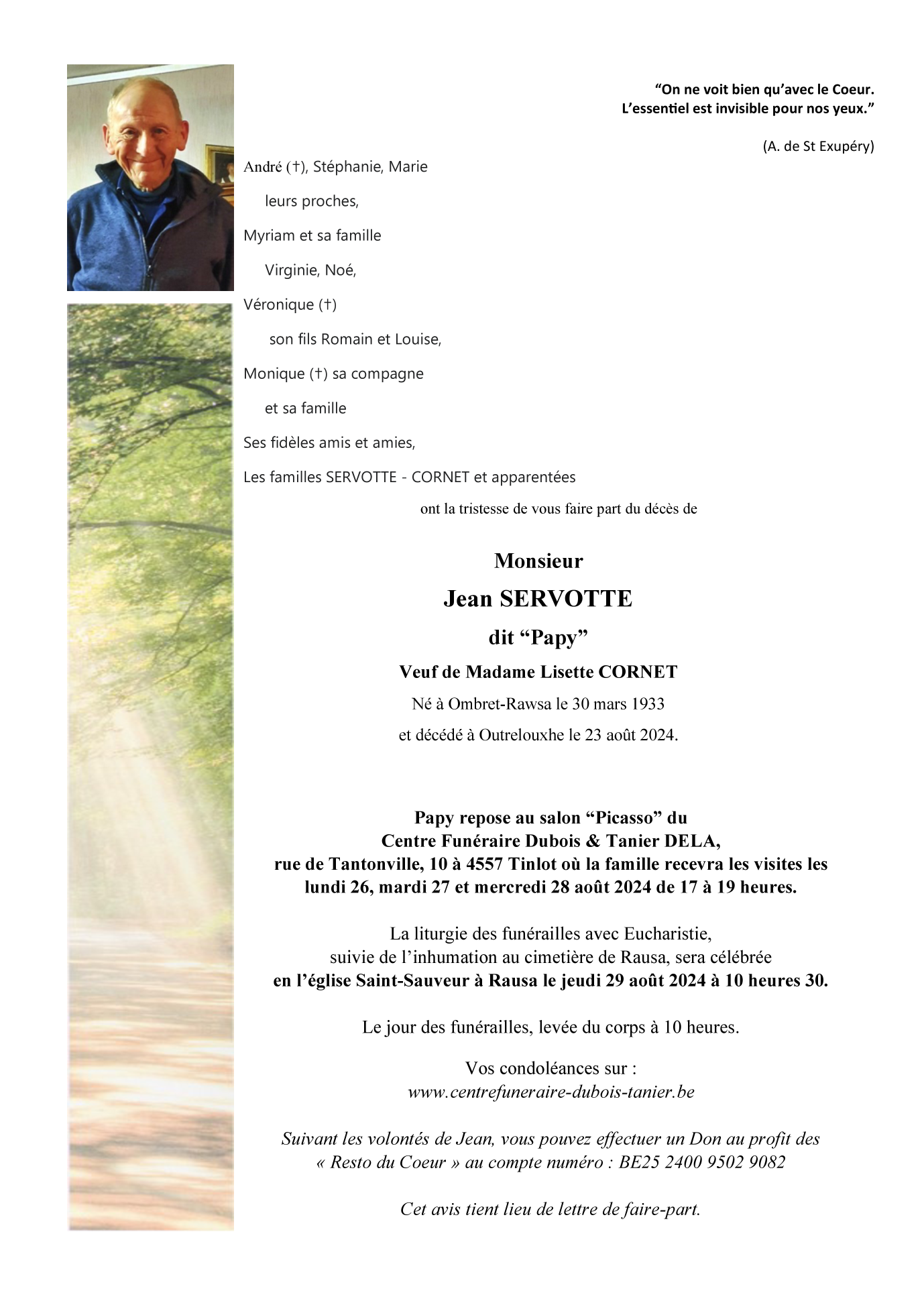 “On ne voit bien qu’avec le Coeur.
L’essentiel est invisible pour nos yeux.”

(A. de St Exupéry)

André (†), Stéphanie, Marie
leurs proches,
Myriam et sa famille
Virginie, Noé,
Véronique (†)
son fils Romain et Louise,
Monique (†) sa compagne
et sa famille
Ses fidèles amis et amies,
Les familles SERVOTTE - CORNET et apparentées

ont la tristesse de vous faire part du décès de

Monsieur
Jean SERVOTTE
dit “Papy”
Veuf de Madame Lisette CORNET
Né à Ombret-Rawsa le 30 mars 1933
et décédé à Outrelouxhe le 23 août 2024.

Papy repose au salon “Picasso” du
Centre Funéraire Dubois & Tanier DELA,
rue de Tantonville, 10 à 4557 Tinlot où la famille recevra les visites les lundi 26, mardi 27 et mercredi 28 août 2024 de 17 à 19 heures.

La liturgie des funérailles avec Eucharistie,
suivie de l’inhumation au cimetière de Rausa, sera célébrée
en l’église Saint-Sauveur à Rausa le jeudi 29 août 2024 à 10 heures 30.

Le jour des funérailles, levée du corps à 10 heures.

Vos condoléances sur :
www.centrefuneraire-dubois-tanier.be

Suivant les volontés de Jean, vous pouvez effectuer un Don au profit des « Resto du Coeur » au compte numéro : BE25 2400 9502 9082

Cet avis tient lieu de lettre de faire-part.